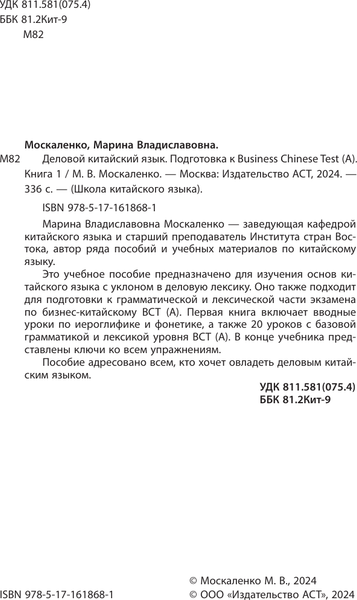 УДК 811.581(075.4)
ББК 81.2Кит-9
М82

Москаленко, Марина Владиславовна.

М82 Деловой китайский язык. Подготовка к Business Chinese Test (A). Книга 1 / М. В. Москаленко. — Москва: Издательство АСТ, 2024. — 336 с. — (Школа китайского языка).

ISBN 978-5-17-161868-1

Марина Владиславовна Москаленко — заведующая кафедрой китайского языка и старший преподаватель Института стран Востока, автор ряда пособий и учебных материалов по китайскому языку.

Это учебное пособие предназначено для изучения основ китайского языка с уклоном в деловую лексику. Оно также подходит для подготовки к грамматической и лексической части экзамена по бизнес-китайскому BCT (A). Первая книга включает вводные уроки по иероглифике и фонетике, а также 20 уроков с базовой грамматикой и лексикой уровня BCT (A). В конце учебника представлены ключи ко всем упражнениям.

Пособие адресовано всем, кто хочет овладеть деловым китайским языком.

УДК 811.581(075.4)
ББК 81.2Кит-9

ISBN 978-5-17-161868-1

© Москаленко М. В., 2024
© ООО «Издательство АСТ», 2024